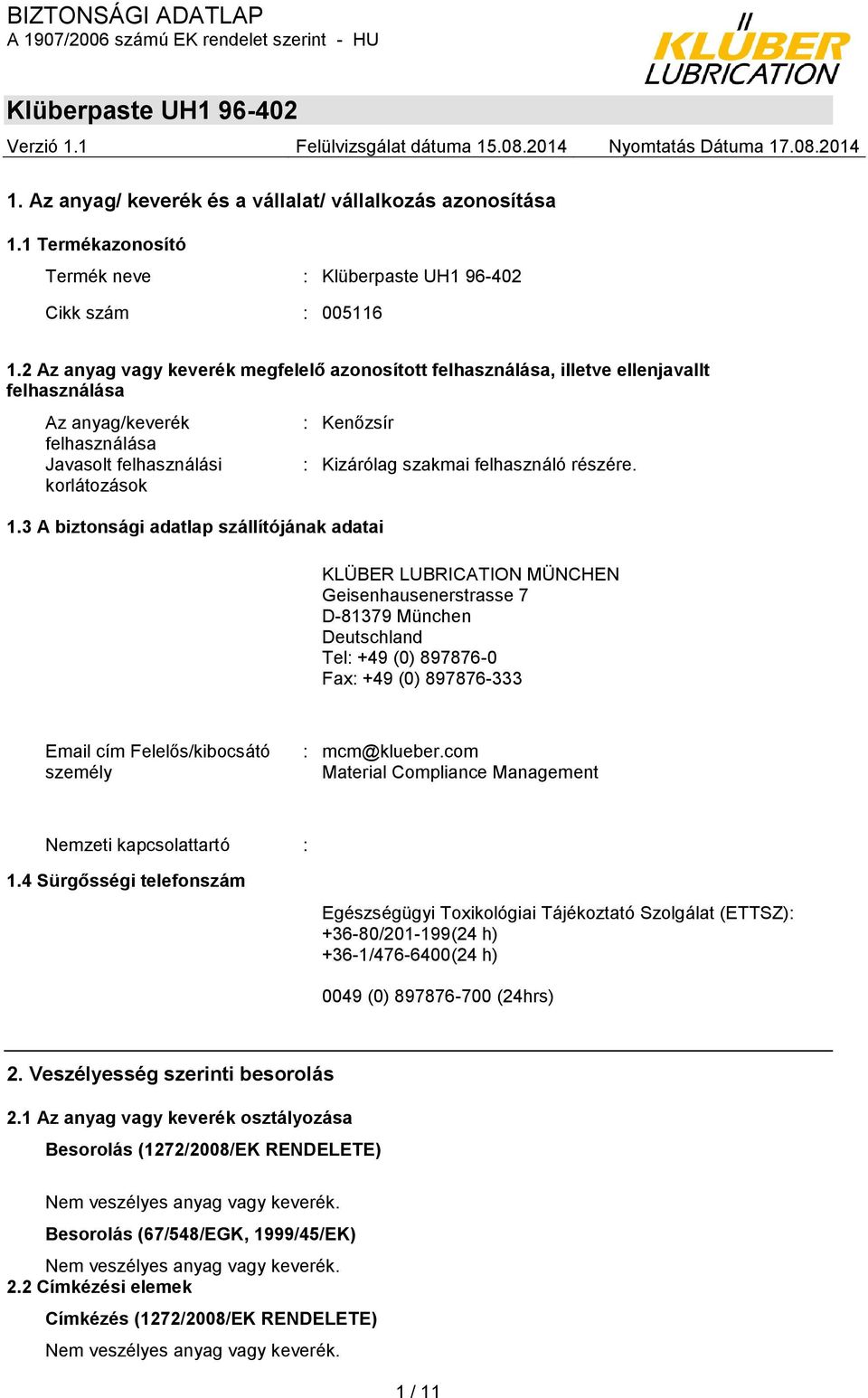 BIZTONSÁGI ADATLAP
A 1907/2006 számú EK rendelet szerint - HU

KLÜBER LUBRICATION

Klüberpaste UH1 96-402

Verzió 1.1 Felülvizsgálat dátuma 15.08.2014 Nyomtatás Dátuma 17.08.2014

1. Az anyag/ keverék és a vállalat/ vállalkozás azonosítása

1.1 Termékazonosító

Termék neve : Klüberpaste UH1 96-402

Cikk szám : 005116

1.2 Az anyag vagy keverék megfelelő azonosított felhasználása, illetve ellenjavallt felhasználása

Az anyag/keverék felhasználása : Kenőzsír

Javasolt felhasználási korlátozások : Kizárólag szakmai felhasználó részére.

1.3 A biztonsági adatlap szállítójának adatai

KLÜBER LUBRICATION MÜNCHEN
Geisenhausenerstrasse 7
D-81379 München
Deutschland
Tel: +49 (0) 897876-0
Fax: +49 (0) 897876-333

Email cím Felelős/kibocsátó személy : mcm@klueber.com
Material Compliance Management

Nemzeti kapcsolattartó :

1.4 Sürgősségi telefonszám

Egészségügyi Toxikológiai Tájékoztató Szolgálat (ETTSZ):
+36-80/201-199(24 h)
+36-1/476-6400(24 h)

0049 (0) 897876-700 (24hrs)

2. Veszélyesség szerinti besorolás

2.1 Az anyag vagy keverék osztályozása

Besorolás (1272/2008/EK RENDELETE)

Nem veszélyes anyag vagy keverék.

Besorolás (67/548/EGK, 1999/45/EK)

Nem veszélyes anyag vagy keverék.

2.2 Címkézési elemek

Címkézés (1272/2008/EK RENDELETE)

Nem veszélyes anyag vagy keverék.

1 / 11